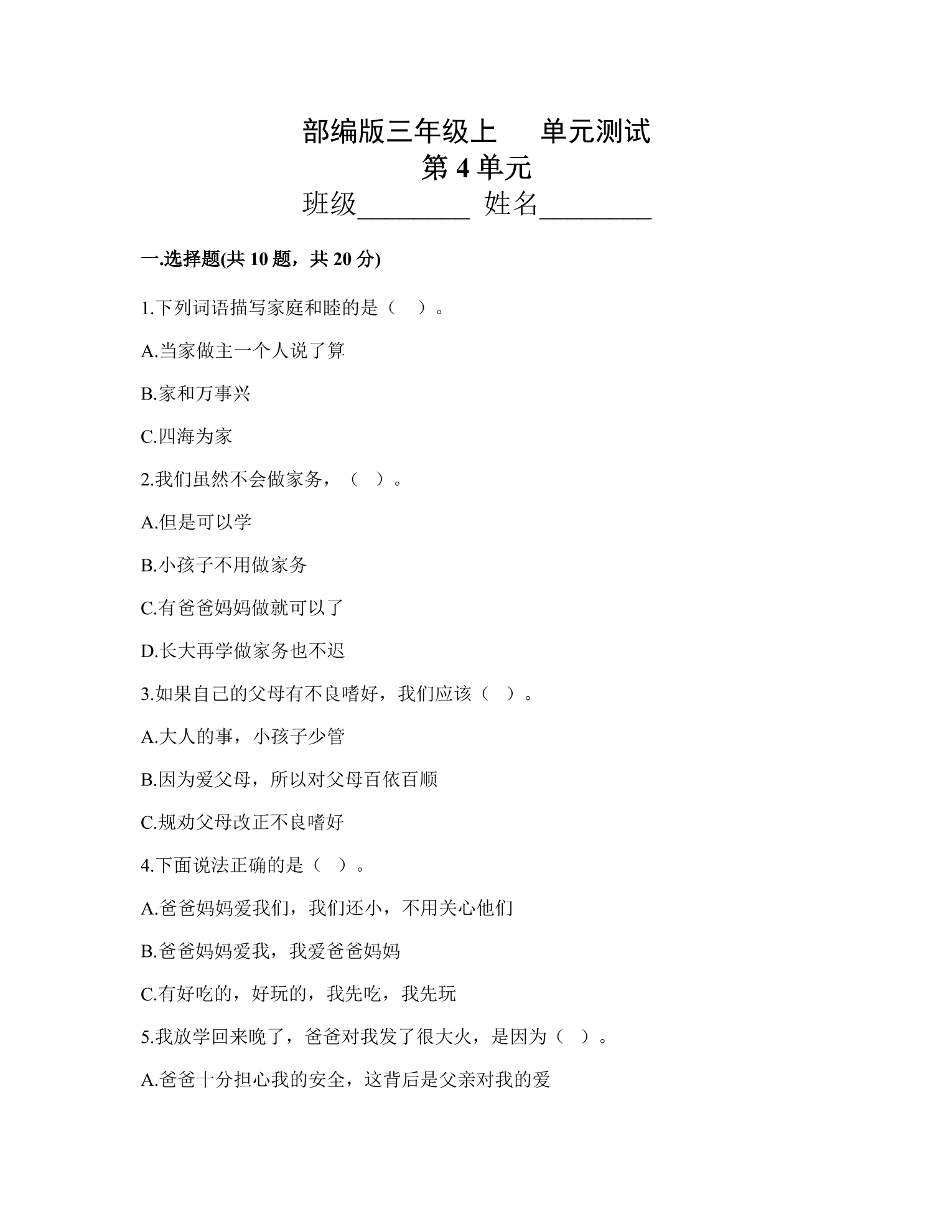 部编版三年级上 单元测试
第4单元
班级____ 姓名____

一.选择题(共10题，共20分)

1.下列词语描写家庭和睦的是（ ）。

A.当家做主一个人说了算

B.家和万事兴

C.四海为家

2.我们虽然不会做家务，（ ）。

A.但是可以学

B.小孩子不用做家务

C.有爸爸妈妈做就可以了

D.长大再学做家务也不迟

3.如果自己的父母有不良嗜好，我们应该（ ）。

A.大人的事，小孩子少管

B.因为爱父母，所以对父母百依百顺

C.规劝父母改正不良嗜好

4.下面说法正确的是（ ）。

A.爸爸妈妈爱我们，我们还小，不用关心他们

B.爸爸妈妈爱我，我爱爸爸妈妈

C.有好吃的，好玩的，我先吃，我先玩

5.我放学回来晚了，爸爸对我发了很大火，是因为（ ）。

A.爸爸十分担心我的安全，这背后是父亲对我的爱